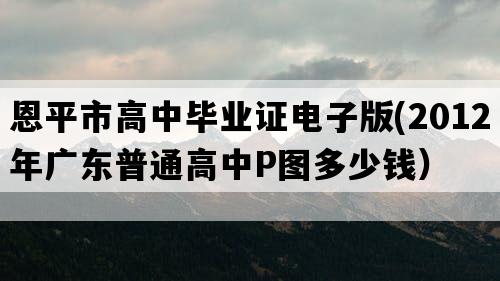 恩平市高中毕业证电子版(2012年广东普通高中P图多少钱)